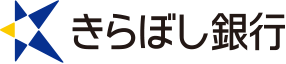 きらぼし銀行